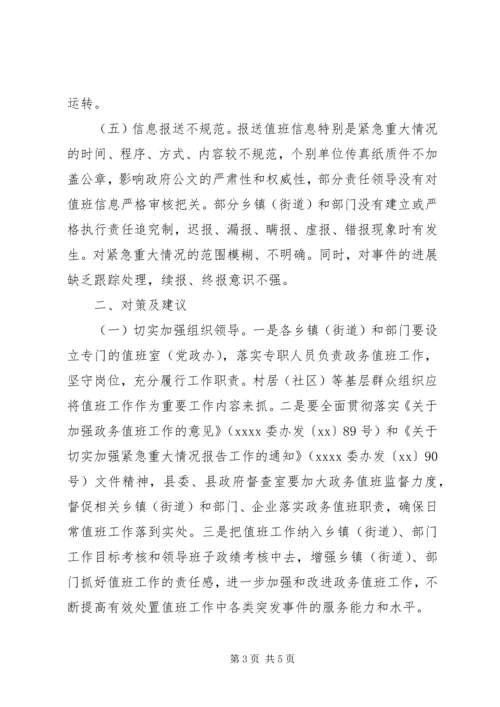 运转。

（五）信息报送不规范。报送值班信息特别是紧急重大情况的时间、程序、方式、内容较不规范，个别单位传真纸质件不加盖公章，影响政府公文的严肃性和权威性，部分责任领导没有对值班信息严格审核把关。部分乡镇（街道）和部门没有建立或严格执行责任追究制，迟报、漏报、瞒报、虚报、错报现象时有发生。对紧急重大情况的范围模糊、不明确。同时，对事件的进展缺乏跟踪处理，续报、终报意识不强。

二、对策及建议

（一）切实加强组织领导。一是各乡镇（街道）和部门要设立专门的值班室（党政办），落实专职人员负责政务值班工作，坚守岗位，充分履行工作职责。村居（社区）等基层群众组织应将值班工作作为重要工作内容来抓。二是要全面贯彻落实《关于加强政务值班工作的意见》（xxxx 委办发〔xx〕89 号）和《关于切实加强紧急重大情况报告工作的通知》（xxxx 委办发〔xx〕90 号）文件精神，县委、县政府督查室要加大政务值班监督力度，督促相关乡镇（街道）和部门、企业落实政务值班职责，确保日常值班工作落到实处。三是把值班工作纳入乡镇（街道）、部门工作目标考核和领导班子政绩考核中去，增强乡镇（街道）、部门抓好值班工作的责任感，进一步加强和改进政务值班工作，不断提高有效处置值班工作中各类突发事件的服务能力和水平。

第 3 页 共 5 页